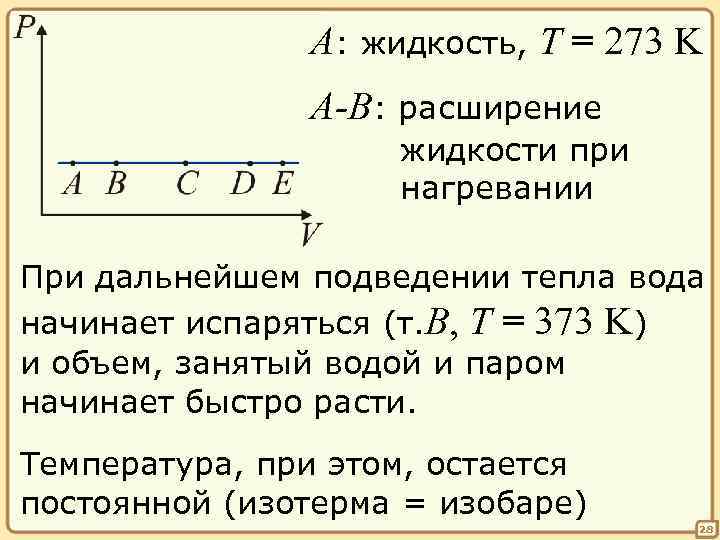 $P$

$A$ $B$ $C$ $D$ $E$

$V$

$A$: жидкость, $T = 273$ K

$A$-$B$: расширение жидкости при нагревании

При дальнейшем подведении тепла вода начинает испаряться (т.$B$, $T = 373$ K) и объем, занятый водой и паром начинает быстро расти.

Температура, при этом, остается постоянной (изотерма = изобаре)

28